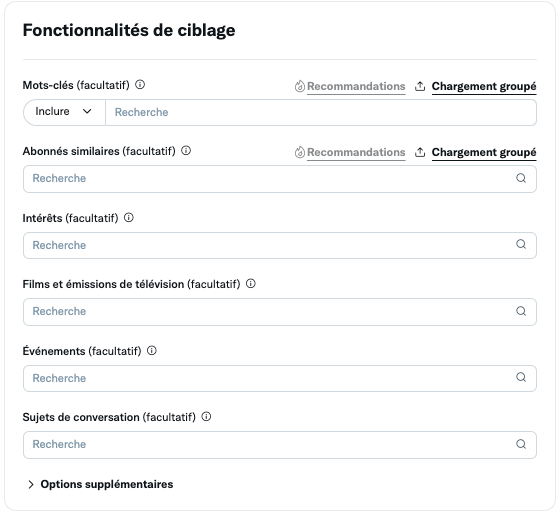 Fonctionnalités de ciblage

Mots-clés (facultatif) Recommandations Chargement groupé

Inclure Recherche

Abonnés similaires (facultatif) Recommandations Chargement groupé

Recherche

Intérêts (facultatif)

Recherche

Films et émissions de télévision (facultatif)

Recherche

Événements (facultatif)

Recherche

Sujets de conversation (facultatif)

Recherche

Options supplémentaires